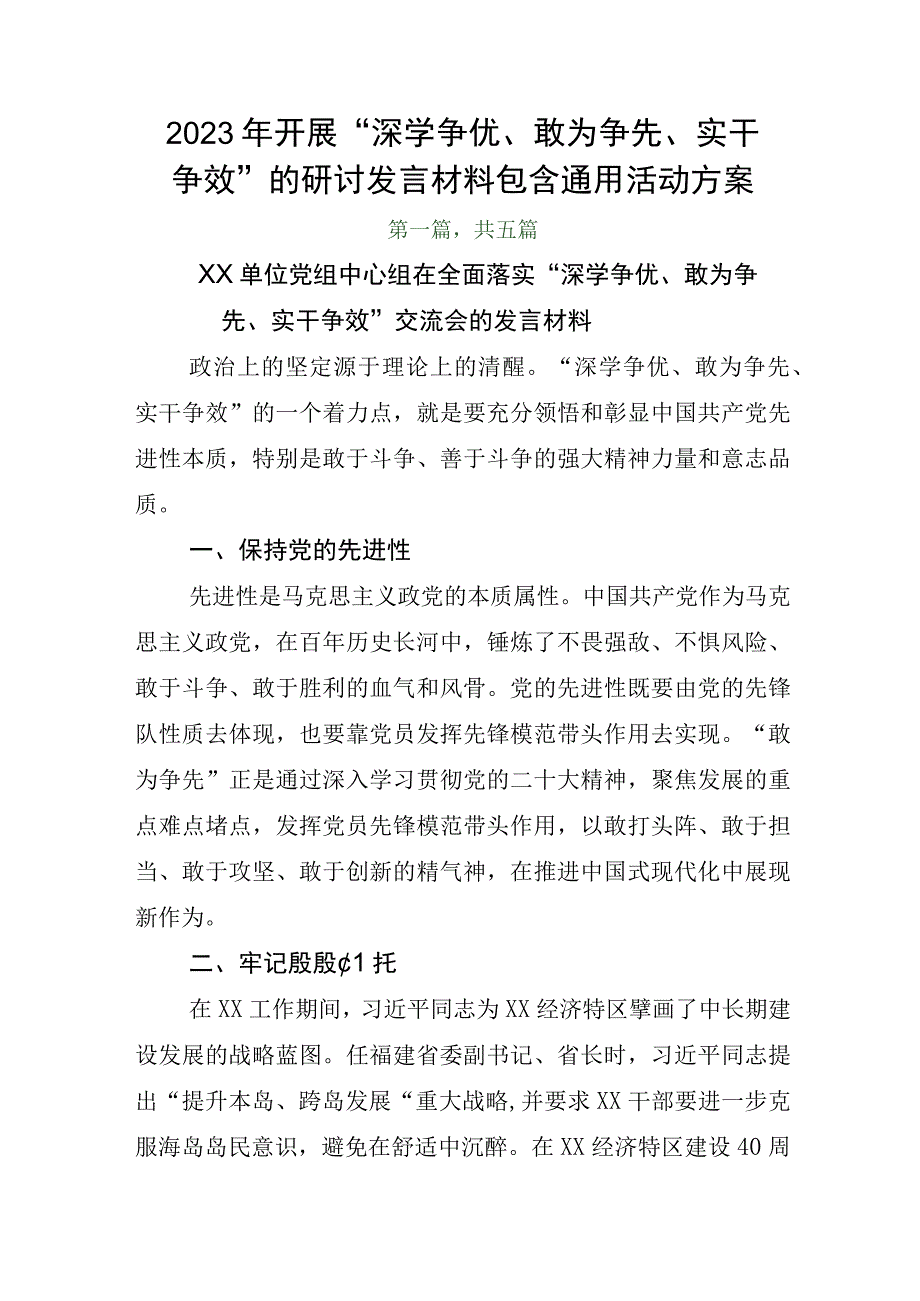 2023年开展“深学争优、敢为争先、实干争效”的研讨发言材料包含通用活动方案

第一篇，共五篇

XX单位党组中心组在全面落实“深学争优、敢为争先、实干争效”交流会的发言材料

政治上的坚定源于理论上的清醒。“深学争优、敢为争先、实干争效”的一个着力点，就是要充分领悟和彰显中国共产党先进性本质，特别是敢于斗争、善于斗争的强大精神力量和意志品质。

一、保持党的先进性

先进性是马克思主义政党的本质属性。中国共产党作为马克思主义政党，在百年历史长河中，锤炼了不畏强敌、不惧风险、敢于斗争、敢于胜利的血气和风骨。党的先进性既要由党的先锋队性质去体现，也要靠党员发挥先锋模范带头作用去实现。“敢为争先”正是通过深入学习贯彻党的二十大精神，聚焦发展的重点难点堵点，发挥党员先锋模范带头作用，以敢打头阵、敢于担当、敢于攻坚、敢于创新的精气神，在推进中国式现代化中展现新作为。

二、牢记殷殷¢1托

在XX工作期间，习近平同志为XX经济特区擘画了中长期建设发展的战略蓝图。任福建省委副书记、省长时，习近平同志提出“提升本岛、跨岛发展“重大战略,并要求XX干部要进一步克服海岛岛民意识，避免在舒适中沉醉。在XX经济特区建设40周